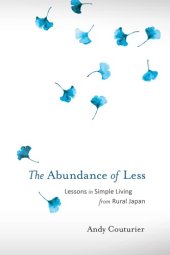 The Abundance of Less

Lessons in Simple Living from Rural Japan

Andy Couturier